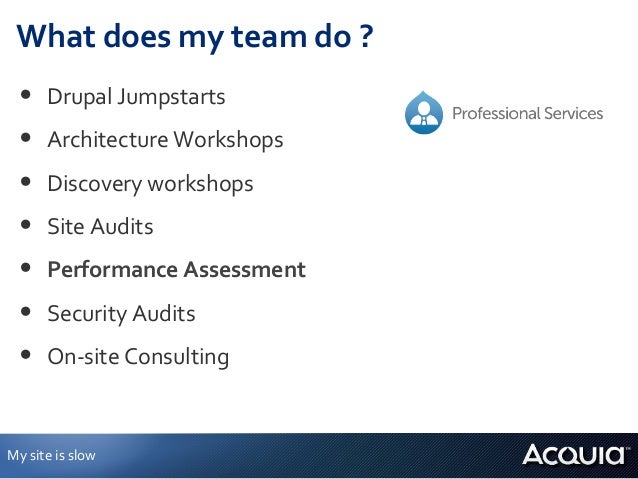 What does my team do ?

• Drupal Jumpstarts
• Architecture Workshops
• Discovery workshops
• Site Audits
• Performance Assessment
• Security Audits
• On-site Consulting

Professional Services

My site is slow

ACQUIA™